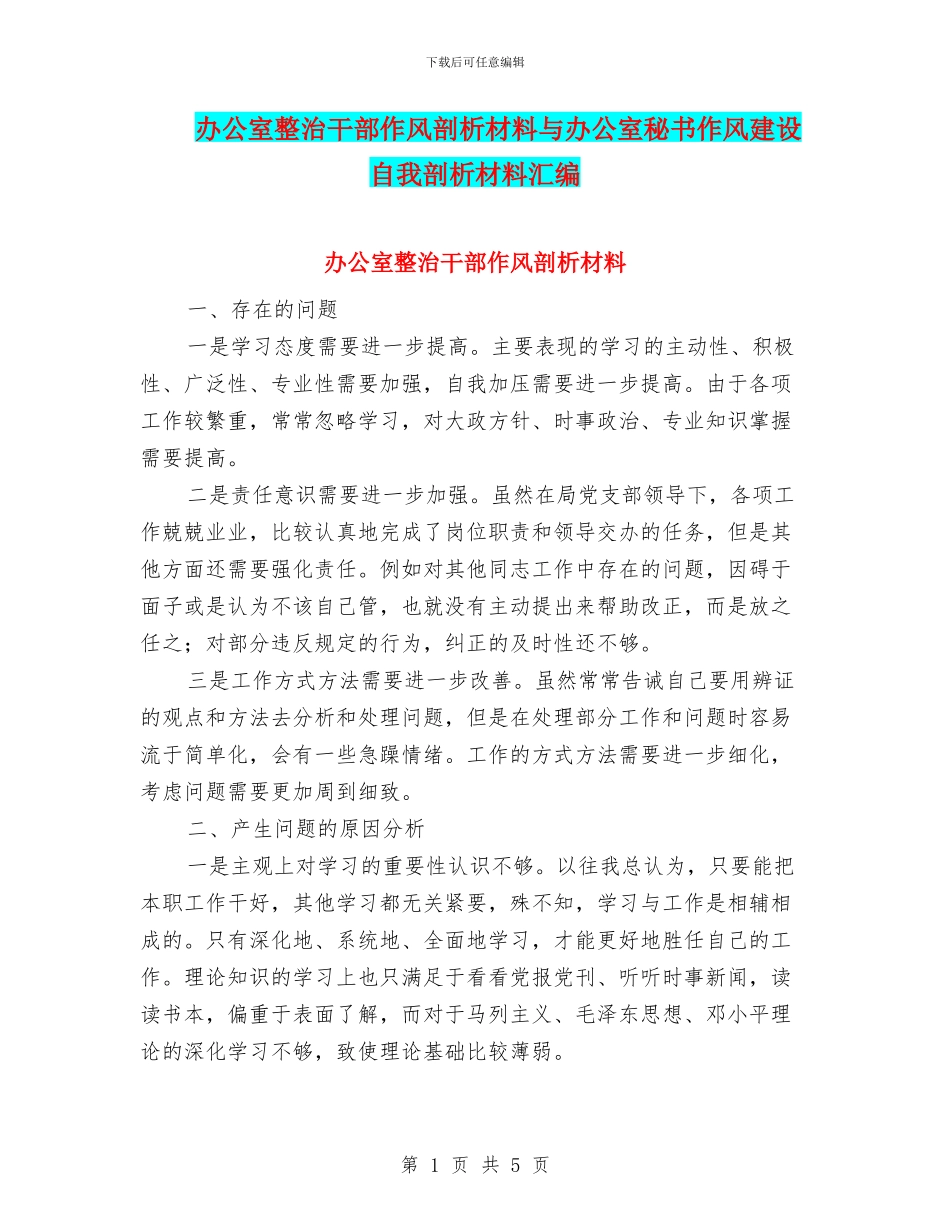 下载后可任意编辑

办公室整治干部作风剖析材料与办公室秘书作风建设自我剖析材料汇编

办公室整治干部作风剖析材料

一、存在的问题

一是学习态度需要进一步提高。主要表现的学习的主动性、积极性、广泛性、专业性需要加强，自我加压需要进一步提高。由于各项工作较繁重，常常忽略学习，对大政方针、时事政治、专业知识掌握需要提高。

二是责任意识需要进一步加强。虽然在局党支部领导下，各项工作兢兢业业，比较认真地完成了岗位职责和领导交办的任务，但是其他方面还需要强化责任。例如对其他同志工作中存在的问题，因碍于面子或是认为不该自己管，也就没有主动提出来帮助改正，而是放之任之；对部分违反规定的行为，纠正的及时性还不够。

三是工作方式方法需要进一步改善。虽然常常告诫自己要用辨证的观点和方法去分析和处理问题，但是在处理部分工作和问题时容易流于简单化，会有一些急躁情绪。工作的方式方法需要进一步细化，考虑问题需要更加周到细致。

二、产生问题的原因分析

一是主观上对学习的重要性认识不够。以往我总认为，只要能把本职工作干好，其他学习都无关紧要，殊不知，学习与工作是相辅相成的。只有深化地、系统地、全面地学习，才能更好地胜任自己的工作。理论知识的学习上也只满足于看看党报党刊、听听时事新闻，读读书本，偏重于表面了解，而对于马列主义、毛泽东思想、邓小平理论的深化学习不够，致使理论基础比较薄弱。

第 1 页 共 5 页